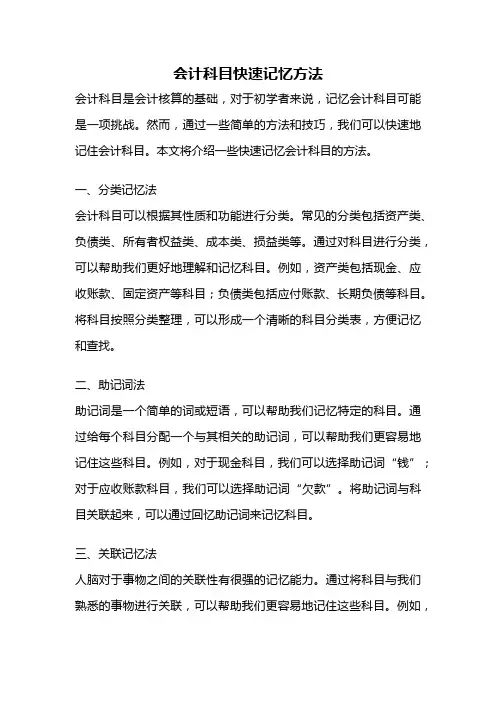 会计科目快速记忆方法

会计科目是会计核算的基础，对于初学者来说，记忆会计科目可能是一项挑战。然而，通过一些简单的方法和技巧，我们可以快速地记住会计科目。本文将介绍一些快速记忆会计科目的方法。

一、分类记忆法

会计科目可以根据其性质和功能进行分类。常见的分类包括资产类、负债类、所有者权益类、成本类、损益类等。通过对科目进行分类，可以帮助我们更好地理解和记忆科目。例如，资产类包括现金、应收账款、固定资产等科目；负债类包括应付账款、长期负债等科目。将科目按照分类整理，可以形成一个清晰的科目分类表，方便记忆和查找。

二、助记词法

助记词是一个简单的词或短语，可以帮助我们记忆特定的科目。通过给每个科目分配一个与其相关的助记词，可以帮助我们更容易地记住这些科目。例如，对于现金科目，我们可以选择助记词“钱”；对于应收账款科目，我们可以选择助记词“欠款”。将助记词与科目关联起来，可以通过回忆助记词来记忆科目。

三、关联记忆法

人脑对于事物之间的关联性有很强的记忆能力。通过将科目与我们熟悉的事物进行关联，可以帮助我们更容易地记住这些科目。例如，